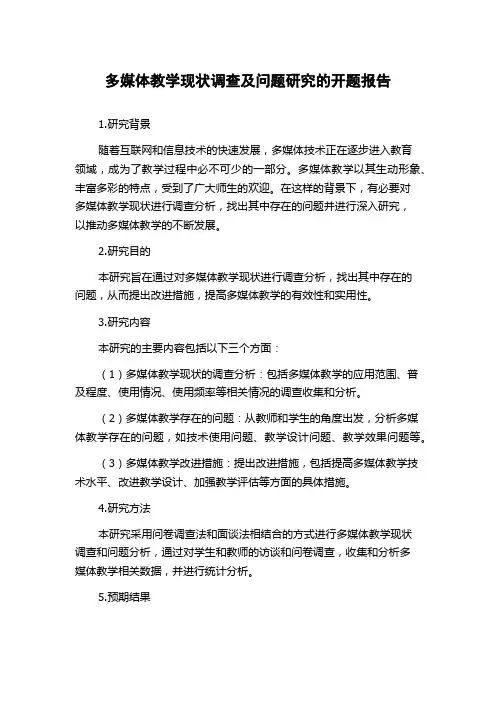 多媒体教学现状调查及问题研究的开题报告

1.研究背景

随着互联网和信息技术的快速发展，多媒体技术正在逐步进入教育领域，成为了教学过程中必不可少的一部分。多媒体教学以其生动形象、丰富多彩的特点，受到了广大师生的欢迎。在这样的背景下，有必要对多媒体教学现状进行调查分析，找出其中存在的问题并进行深入研究，以推动多媒体教学的不断发展。

2.研究目的

本研究旨在通过对多媒体教学现状进行调查分析，找出其中存在的问题，从而提出改进措施，提高多媒体教学的有效性和实用性。

3.研究内容

本研究的主要内容包括以下三个方面：

（1）多媒体教学现状的调查分析：包括多媒体教学的应用范围、普及程度、使用情况、使用频率等相关情况的调查收集和分析。

（2）多媒体教学存在的问题：从教师和学生的角度出发，分析多媒体教学存在的问题，如技术使用问题、教学设计问题、教学效果问题等。

（3）多媒体教学改进措施：提出改进措施，包括提高多媒体教学技术水平、改进教学设计、加强教学评估等方面的具体措施。

4.研究方法

本研究采用问卷调查法和面谈法相结合的方式进行多媒体教学现状调查和问题分析，通过对学生和教师的访谈和问卷调查，收集和分析多媒体教学相关数据，并进行统计分析。

5.预期结果